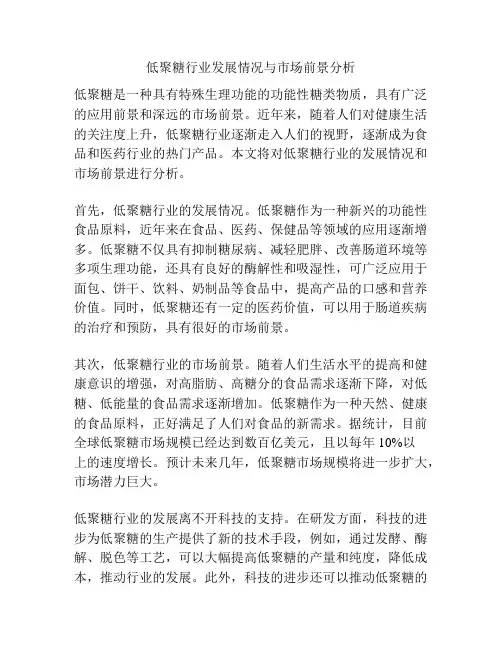 低聚糖行业发展情况与市场前景分析

低聚糖是一种具有特殊生理功能的功能性糖类物质，具有广泛的应用前景和深远的市场前景。近年来，随着人们对健康生活的关注度上升，低聚糖行业逐渐走入人们的视野，逐渐成为食品和医药行业的热门产品。本文将对低聚糖行业的发展情况和市场前景进行分析。

首先，低聚糖行业的发展情况。低聚糖作为一种新兴的功能性食品原料，近年来在食品、医药、保健品等领域的应用逐渐增多。低聚糖不仅具有抑制糖尿病、减轻肥胖、改善肠道环境等多项生理功能，还具有良好的酶解性和吸湿性，可广泛应用于面包、饼干、饮料、奶制品等食品中，提高产品的口感和营养价值。同时，低聚糖还有一定的医药价值，可以用于肠道疾病的治疗和预防，具有很好的市场前景。

其次，低聚糖行业的市场前景。随着人们生活水平的提高和健康意识的增强，对高脂肪、高糖分的食品需求逐渐下降，对低糖、低能量的食品需求逐渐增加。低聚糖作为一种天然、健康的食品原料，正好满足了人们对食品的新需求。据统计，目前全球低聚糖市场规模已经达到数百亿美元，且以每年 10%以上的速度增长。预计未来几年，低聚糖市场规模将进一步扩大，市场潜力巨大。

低聚糖行业的发展离不开科技的支持。在研发方面，科技的进步为低聚糖的生产提供了新的技术手段，例如，通过发酵、酶解、脱色等工艺，可以大幅提高低聚糖的产量和纯度，降低成本，推动行业的发展。此外，科技的进步还可以推动低聚糖的